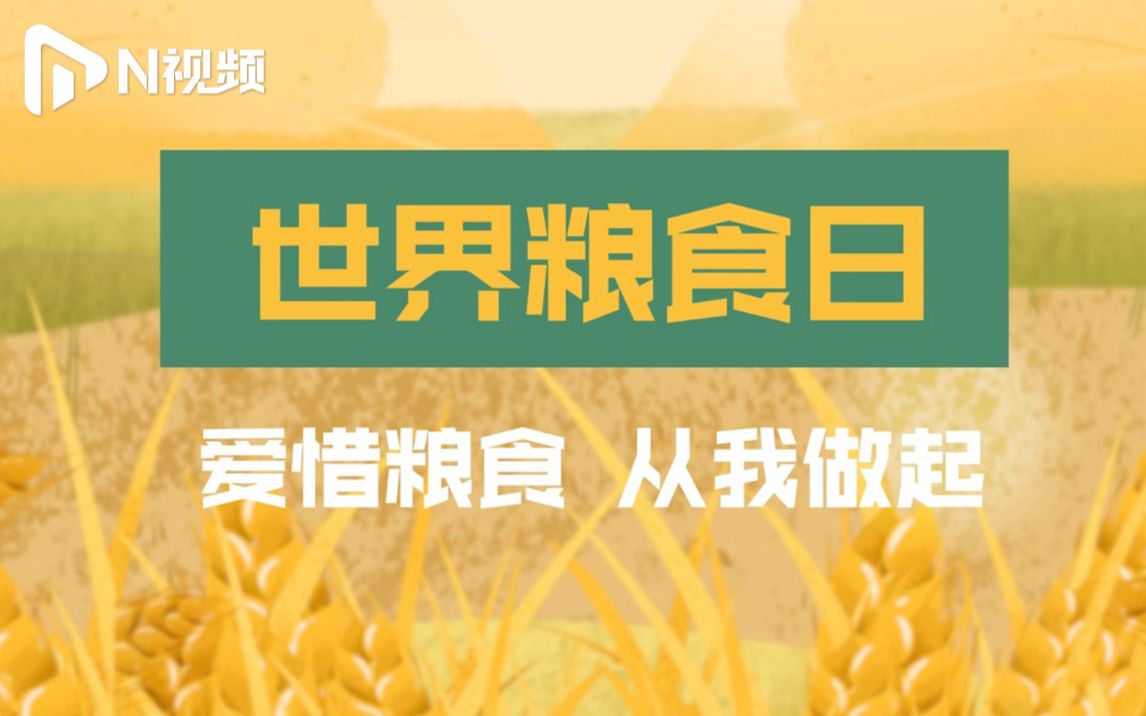 N视频

世界粮食日

爱惜粮食 从我做起